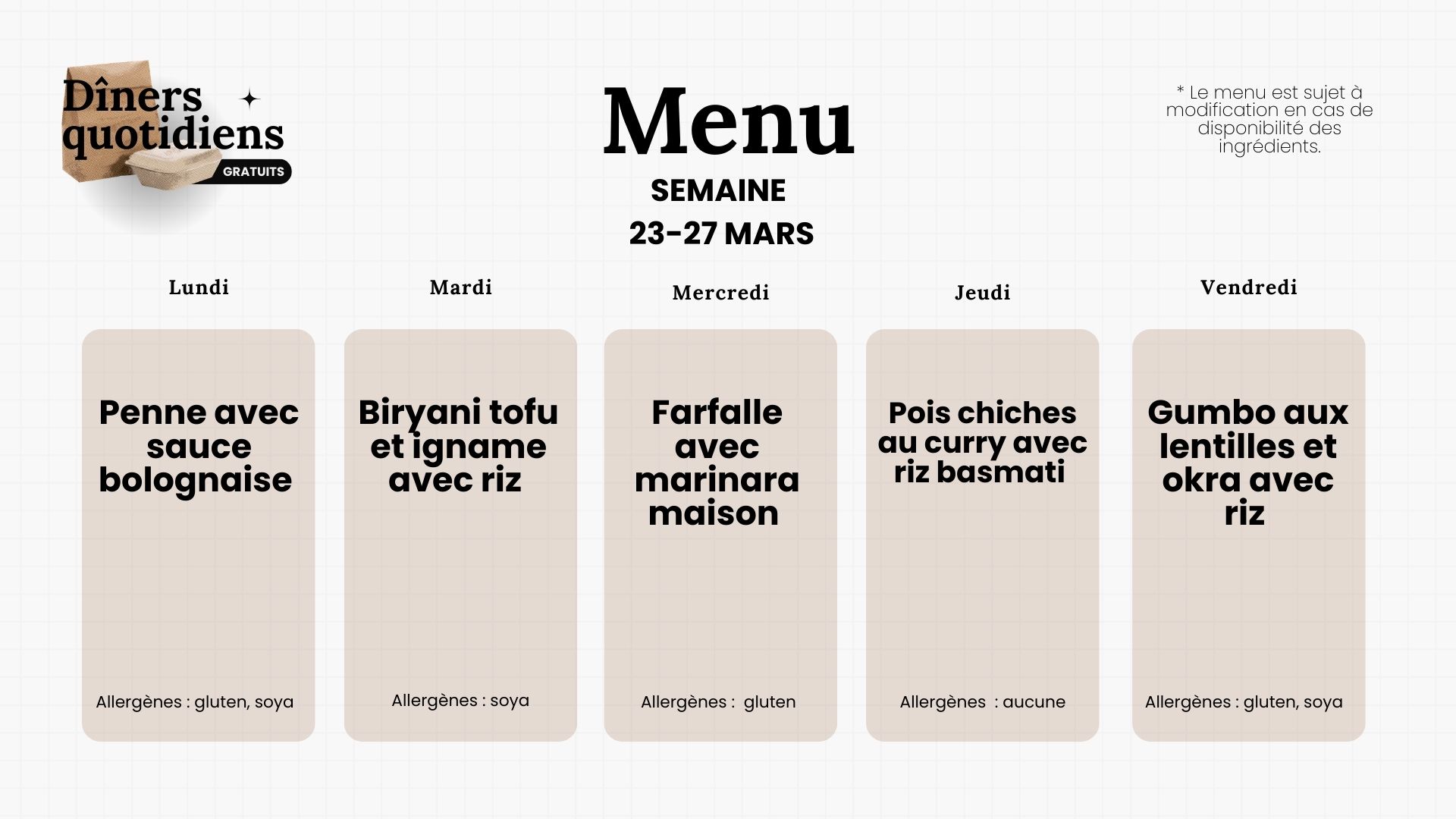 Dîners quotidiens
GRATUITS

Menu
SEMAINE
23-27 MARS

* Le menu est sujet à modification en cas de disponibilité des ingrédients.

Lundi

Penne avec sauce bolognaise

Allergènes : gluten, soya

Mardi

Biryani tofu et igname avec riz

Allergènes : soya

Mercredi

Farfalle avec marinara maison

Allergènes : gluten

Jeudi

Pois chiches au curry avec riz basmati

Allergènes : aucune

Vendredi

Gumbo aux lentilles et okra avec riz

Allergènes : gluten, soya